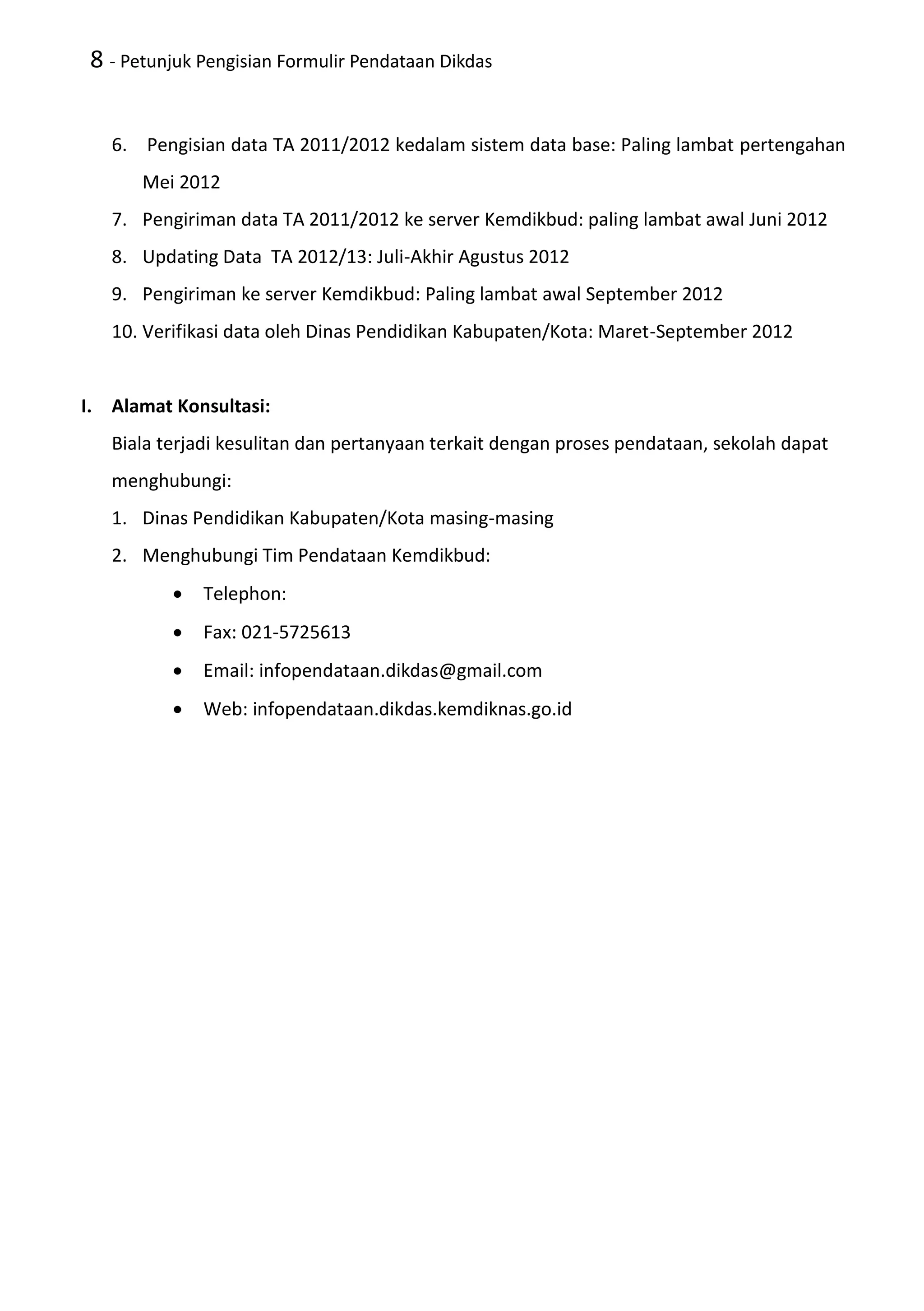 8 - Petunjuk Pengisian Formulir Pendataan Dikdas

6. Pengisian data TA 2011/2012 kedalam sistem data base: Paling lambat pertengahan Mei 2012
7. Pengiriman data TA 2011/2012 ke server Kemdikbud: paling lambat awal Juni 2012
8. Updating Data TA 2012/13: Juli-Akhir Agustus 2012
9. Pengiriman ke server Kemdikbud: Paling lambat awal September 2012
10. Verifikasi data oleh Dinas Pendidikan Kabupaten/Kota: Maret-September 2012

I. Alamat Konsultasi:

Biala terjadi kesulitan dan pertanyaan terkait dengan proses pendataan, sekolah dapat menghubungi:

1. Dinas Pendidikan Kabupaten/Kota masing-masing
2. Menghubungi Tim Pendataan Kemdikbud:
• Telephon:
• Fax: 021-5725613
• Email: infopendataan.dikdas@gmail.com
• Web: infopendataan.dikdas.kemdiknas.go.id